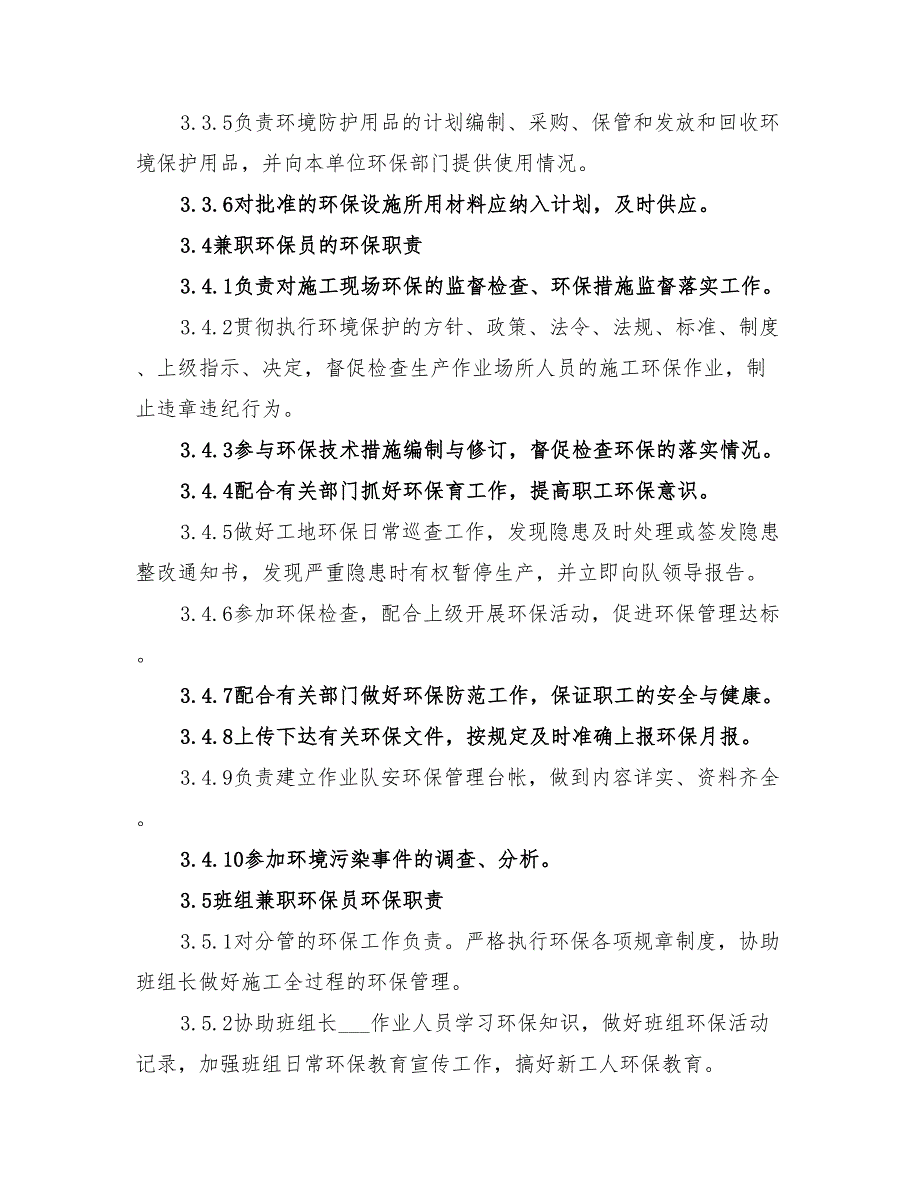 3.3.5负责环境防护用品的计划编制、采购、保管和发放和回收环境保护用品，并向本单位环保部门提供使用情况。

3.3.6对批准的环保设施所用材料应纳入计划，及时供应。

3.4兼职环保员的环保职责

3.4.1负责对施工现场环保的监督检查、环保措施监督落实工作。

3.4.2贯彻执行环境保护的方针、政策、法令、法规、标准、制度、上级指示、决定，督促检查生产作业场所人员的施工环保作业，制止违章违纪行为。

3.4.3参与环保技术措施编制与修订，督促检查环保的落实情况。

3.4.4配合有关部门抓好环保育工作，提高职工环保意识。

3.4.5做好工地环保日常巡查工作，发现隐患及时处理或签发隐患整改通知书，发现严重隐患时有权暂停生产，并立即向队领导报告。

3.4.6参加环保检查，配合上级开展环保活动，促进环保管理达标。

3.4.7配合有关部门做好环保防范工作，保证职工的安全与健康。

3.4.8上传下达有关环保文件，按规定及时准确上报环保月报。

3.4.9负责建立作业队安环保管理台帐，做到内容详实、资料齐全。

3.4.10参加环境污染事件的调查、分析。

3.5班组兼职环保员环保职责

3.5.1对分管的环保工作负责。严格执行环保各项规章制度，协助班组长做好施工全过程的环保管理。

3.5.2协助班组长___作业人员学习环保知识，做好班组环保活动记录，加强班组日常环保教育宣传工作，搞好新工人环保教育。